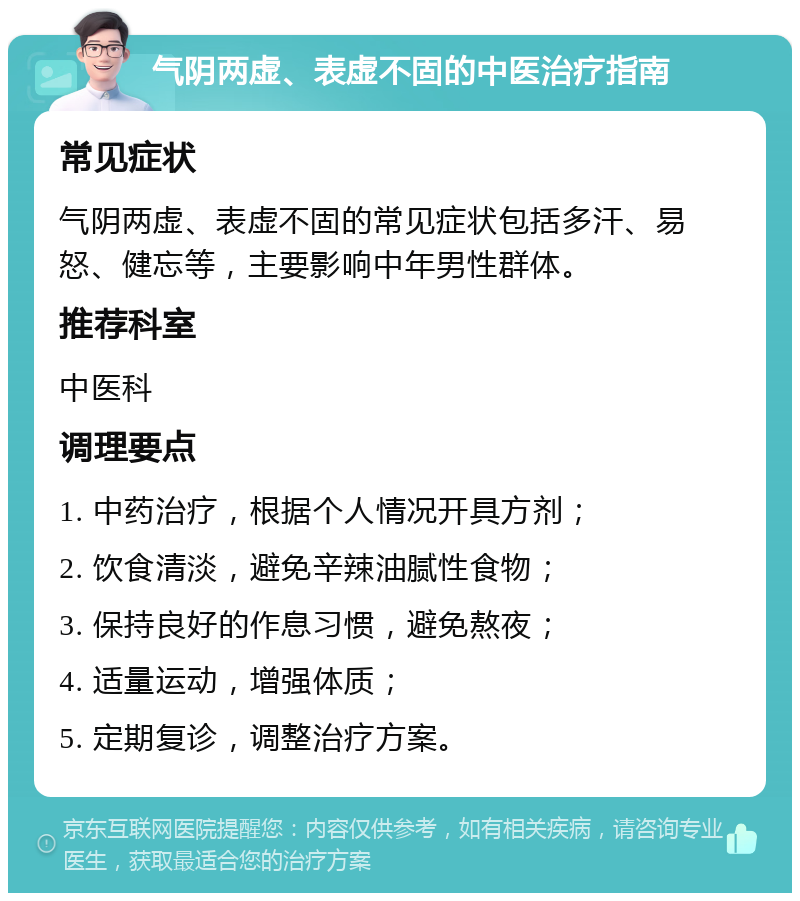 气阴两虚、表虚不固的中医治疗指南

常见症状

气阴两虚、表虚不固的常见症状包括多汗、易怒、健忘等，主要影响中年男性群体。

推荐科室

中医科

调理要点

1. 中药治疗，根据个人情况开具方剂；

2. 饮食清淡，避免辛辣油腻性食物；

3. 保持良好的作息习惯，避免熬夜；

4. 适量运动，增强体质；

5. 定期复诊，调整治疗方案。

京东互联网医院提醒您：内容仅供参考，如有相关疾病，请咨询专业医生，获取最适合您的治疗方案